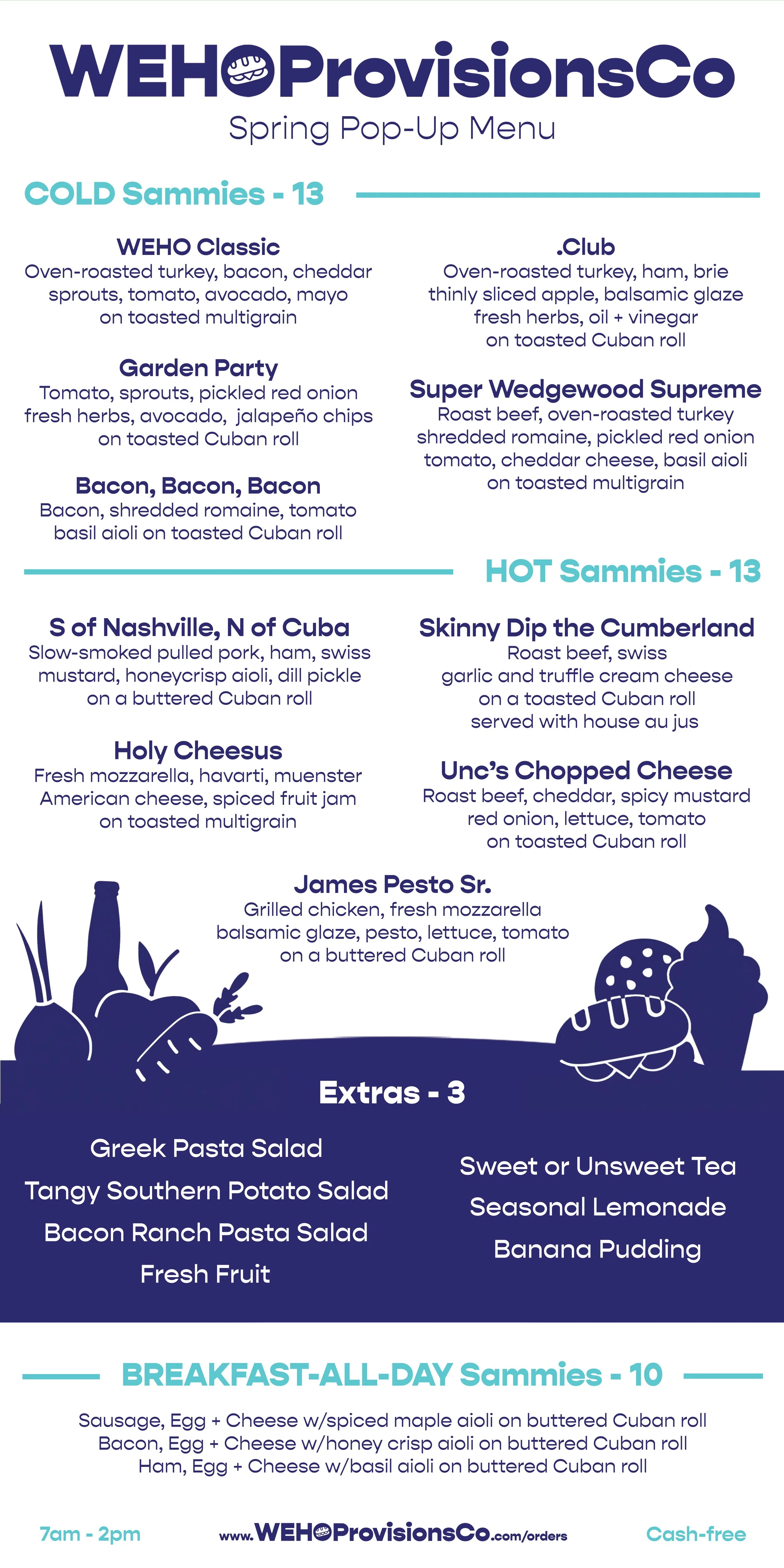 WEHOProvisionsCo
Spring Pop-Up Menu

COLD Sammies - 13

WEHO Classic
Oven-roasted turkey, bacon, cheddar sprouts, tomato, avocado, mayo on toasted multigrain

Garden Party
Tomato, sprouts, pickled red onion fresh herbs, avocado, jalapeño chips on toasted Cuban roll

Bacon, Bacon, Bacon
Bacon, shredded romaine, tomato basil aioli on toasted Cuban roll

.Club
Oven-roasted turkey, ham, brie thinly sliced apple, balsamic glaze fresh herbs, oil + vinegar on toasted Cuban roll

Super Wedgewood Supreme
Roast beef, oven-roasted turkey shredded romaine, pickled red onion tomato, cheddar cheese, basil aioli on toasted multigrain

HOT Sammies - 13

S of Nashville, N of Cuba
Slow-smoked pulled pork, ham, swiss mustard, honeycrisp aioli, dill pickle on a buttered Cuban roll

Holy Cheesus
Fresh mozzarella, havarti, muenster American cheese, spiced fruit jam on toasted multigrain

Skinny Dip the Cumberland
Roast beef, swiss garlic and truffle cream cheese on a toasted Cuban roll served with house au jus

Unc's Chopped Cheese
Roast beef, cheddar, spicy mustard red onion, lettuce, tomato on toasted Cuban roll

James Pesto Sr.
Grilled chicken, fresh mozzarella balsamic glaze, pesto, lettuce, tomato on a buttered Cuban roll

Extras - 3

Greek Pasta Salad
Tangy Southern Potato Salad
Bacon Ranch Pasta Salad
Fresh Fruit

Sweet or Unsweet Tea
Seasonal Lemonade
Banana Pudding

BREAKFAST-ALL-DAY Sammies - 10

Sausage, Egg + Cheese w/spiced maple aioli on buttered Cuban roll
Bacon, Egg + Cheese w/honey crisp aioli on buttered Cuban roll
Ham, Egg + Cheese w/basil aioli on buttered Cuban roll

7am - 2pm
www.WEHOProvisionsCo.com/orders
Cash-free